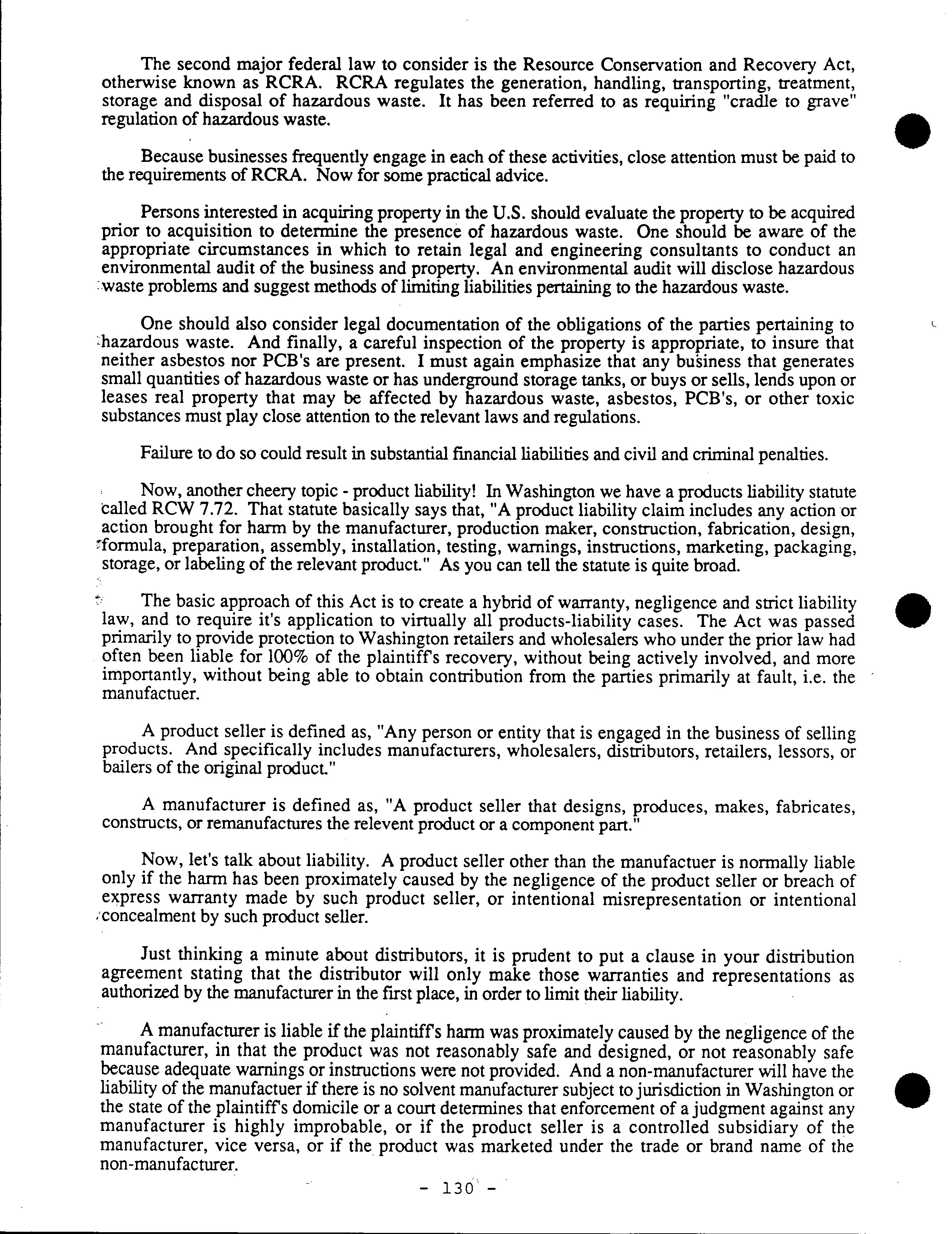 The second major federal law to consider is the Resource Conservation and Recovery Act, otherwise known as RCRA. RCRA regulates the generation, handling, transporting, treatment, storage and disposal of hazardous waste. It has been referred to as requiring "cradle to grave" regulation of hazardous waste.

Because businesses frequently engage in each of these activities, close attention must be paid to the requirements of RCRA. Now for some practical advice.

Persons interested in acquiring property in the U.S. should evaluate the property to be acquired prior to acquisition to determine the presence of hazardous waste. One should be aware of the appropriate circumstances in which to retain legal and engineering consultants to conduct an environmental audit of the business and property. An environmental audit will disclose hazardous waste problems and suggest methods of limiting liabilities pertaining to the hazardous waste.

One should also consider legal documentation of the obligations of the parties pertaining to hazardous waste. And finally, a careful inspection of the property is appropriate, to insure that neither asbestos nor PCB's are present. I must again emphasize that any business that generates small quantities of hazardous waste or has underground storage tanks, or buys or sells, lends upon or leases real property that may be affected by hazardous waste, asbestos, PCB's, or other toxic substances must play close attention to the relevant laws and regulations.

Failure to do so could result in substantial financial liabilities and civil and criminal penalties.

Now, another cheery topic - product liability! In Washington we have a products liability statute called RCW 7.72. That statute basically says that, "A product liability claim includes any action or action brought for harm by the manufacturer, production maker, construction, fabrication, design, formula, preparation, assembly, installation, testing, warnings, instructions, marketing, packaging, storage, or labeling of the relevant product." As you can tell the statute is quite broad.

The basic approach of this Act is to create a hybrid of warranty, negligence and strict liability law, and to require it's application to virtually all products-liability cases. The Act was passed primarily to provide protection to Washington retailers and wholesalers who under the prior law had often been liable for 100% of the plaintiff's recovery, without being actively involved, and more importantly, without being able to obtain contribution from the parties primarily at fault, i.e. the manufactuer.

A product seller is defined as, "Any person or entity that is engaged in the business of selling products. And specifically includes manufacturers, wholesalers, distributors, retailers, lessors, or bailers of the original product."

A manufacturer is defined as, "A product seller that designs, produces, makes, fabricates, constructs, or remanufactures the relevent product or a component part."

Now, let's talk about liability. A product seller other than the manufactuer is normally liable only if the harm has been proximately caused by the negligence of the product seller or breach of express warranty made by such product seller, or intentional misrepresentation or intentional concealment by such product seller.

Just thinking a minute about distributors, it is prudent to put a clause in your distribution agreement stating that the distributor will only make those warranties and representations as authorized by the manufacturer in the first place, in order to limit their liability.

A manufacturer is liable if the plaintiff's harm was proximately caused by the negligence of the manufacturer, in that the product was not reasonably safe and designed, or not reasonably safe because adequate warnings or instructions were not provided. And a non-manufacturer will have the liability of the manufactuer if there is no solvent manufacturer subject to jurisdiction in Washington or the state of the plaintiff's domicile or a court determines that enforcement of a judgment against any manufacturer is highly improbable, or if the product seller is a controlled subsidiary of the manufacturer, vice versa, or if the product was marketed under the trade or brand name of the non-manufacturer.

- 130 -